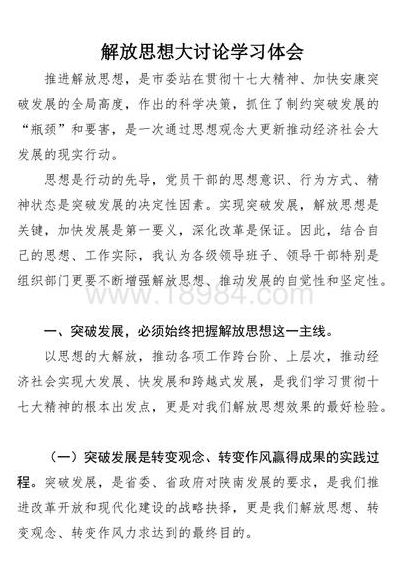 解放思想大讨论学习体会

推进解放思想，是市委站在贯彻十七大精神、加快安康突破发展的全局高度，作出的科学决策，抓住了制约突破发展的“瓶颈”和要害，是一次通过思想观念大更新推动经济社会大发展的现实行动。

思想是行动的先导，党员干部的思想意识、行为方式、精神状态是突破发展的决定性因素。实现突破发展，解放思想是关键，加快发展是第一要义，深化改革是保证。因此，结合自己的思想、工作实际，我认为各级领导班子、领导干部特别是组织部门更要不断增强解放思想、推动发展的自觉性和坚定性。

www.18984.com

一、突破发展，必须始终把握解放思想这一主线。

以思想的大解放，推动各项工作跨台阶、上层次，推动经济社会实现大发展、快发展和跨越式发展，是我们学习贯彻十七大精神的根本出发点，更是对我们解放思想效果的最好检验。

（一）突破发展是转变观念、转变作风赢得成果的实践过程。突破发展，是省委、省政府对陕南发展的要求，是我们推进改革开放和现代化建设的战略抉择，更是我们解放思想、转变观念、转变作风力求达到的最终目的。